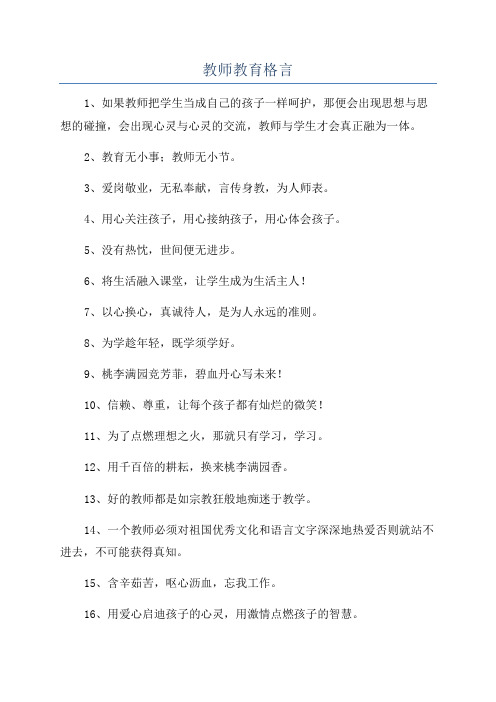 教师教育格言

1、如果教师把学生当成自己的孩子一样呵护，那便会出现思想与思想的碰撞，会出现心灵与心灵的交流，教师与学生才会真正融为一体。

2、教育无小事；教师无小节。

3、爱岗敬业，无私奉献，言传身教，为人师表。

4、用心关注孩子，用心接纳孩子，用心体会孩子。

5、没有热忱，世间便无进步。

6、将生活融入课堂，让学生成为生活主人！

7、以心换心，真诚待人，是为人永远的准则。

8、为学趁年轻，既学须学好。

9、桃李满园竞芳菲，碧血丹心写未来！

10、信赖、尊重，让每个孩子都有灿烂的微笑！

11、为了点燃理想之火，那就只有学习，学习。

12、用千百倍的耕耘，换来桃李满园香。

13、好的教师都是如宗教狂般地痴迷于教学。

14、一个教师必须对祖国优秀文化和语言文字深深地热爱否则就站不进去，不可能获得真知。

15、含辛茹苦，呕心沥血，忘我工作。

16、用爱心启迪孩子的心灵，用激情点燃孩子的智慧。